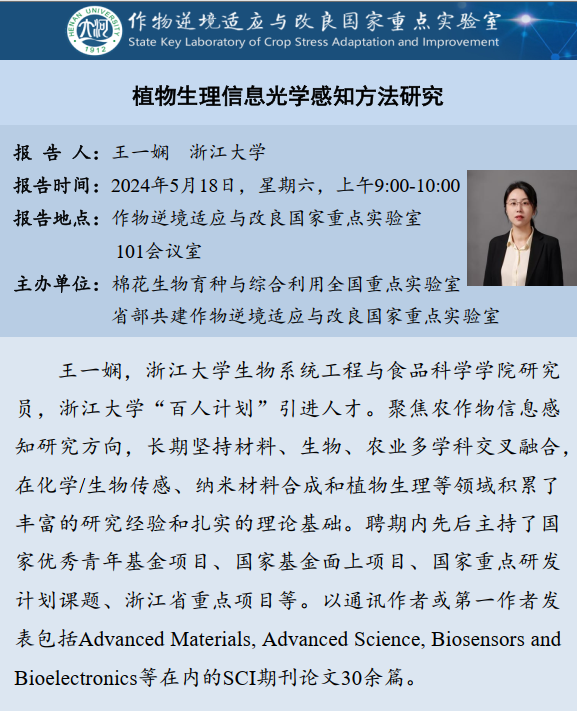 HENAN UNIVERSITY 1912

作物逆境适应与改良国家重点实验室
State Key Laboratory of Crop Stress Adaptation and Improvement

植物生理信息光学感知方法研究

报 告 人：王一娴 浙江大学
报告时间：2024年5月18日，星期六，上午9:00-10:00
报告地点：作物逆境适应与改良国家重点实验室 101会议室
主办单位：棉花生物育种与综合利用全国重点实验室
省部共建作物逆境适应与改良国家重点实验室

王一娴，浙江大学生物系统工程与食品科学学院研究员，浙江大学“百人计划”引进人才。聚焦农作物信息感知研究方向，长期坚持材料、生物、农业多学科交叉融合，在化学/生物传感、纳米材料合成和植物生理等领域积累了丰富的研究经验和扎实的理论基础。聘期内先后主持了国家优秀青年基金项目、国家基金面上项目、国家重点研发计划课题、浙江省重点项目等。以通讯作者或第一作者发表包括Advanced Materials, Advanced Science, Biosensors and Bioelectronics等在内的SCI期刊论文30余篇。